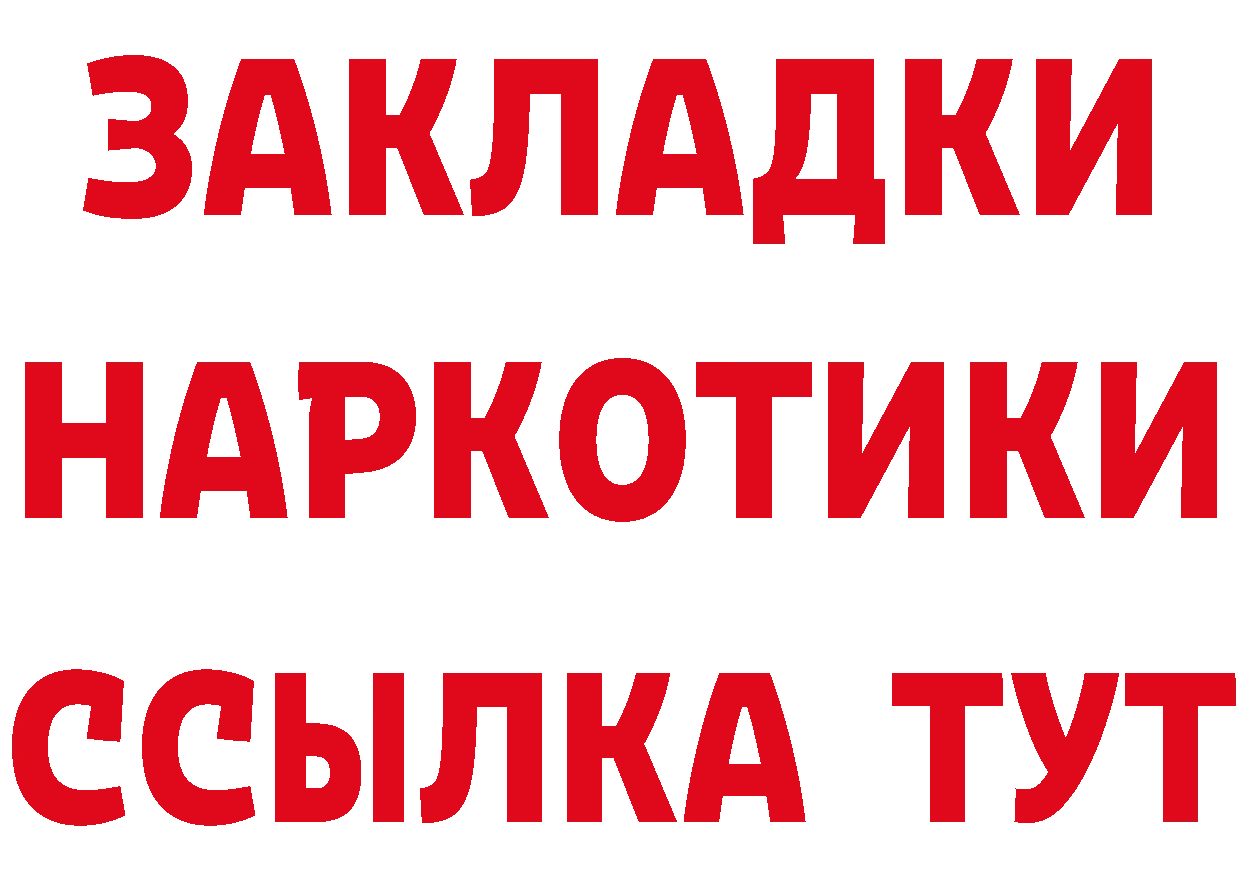 ЗАКЛАДКИ НАРКОТИКИ ССЫЛКА ТУТ